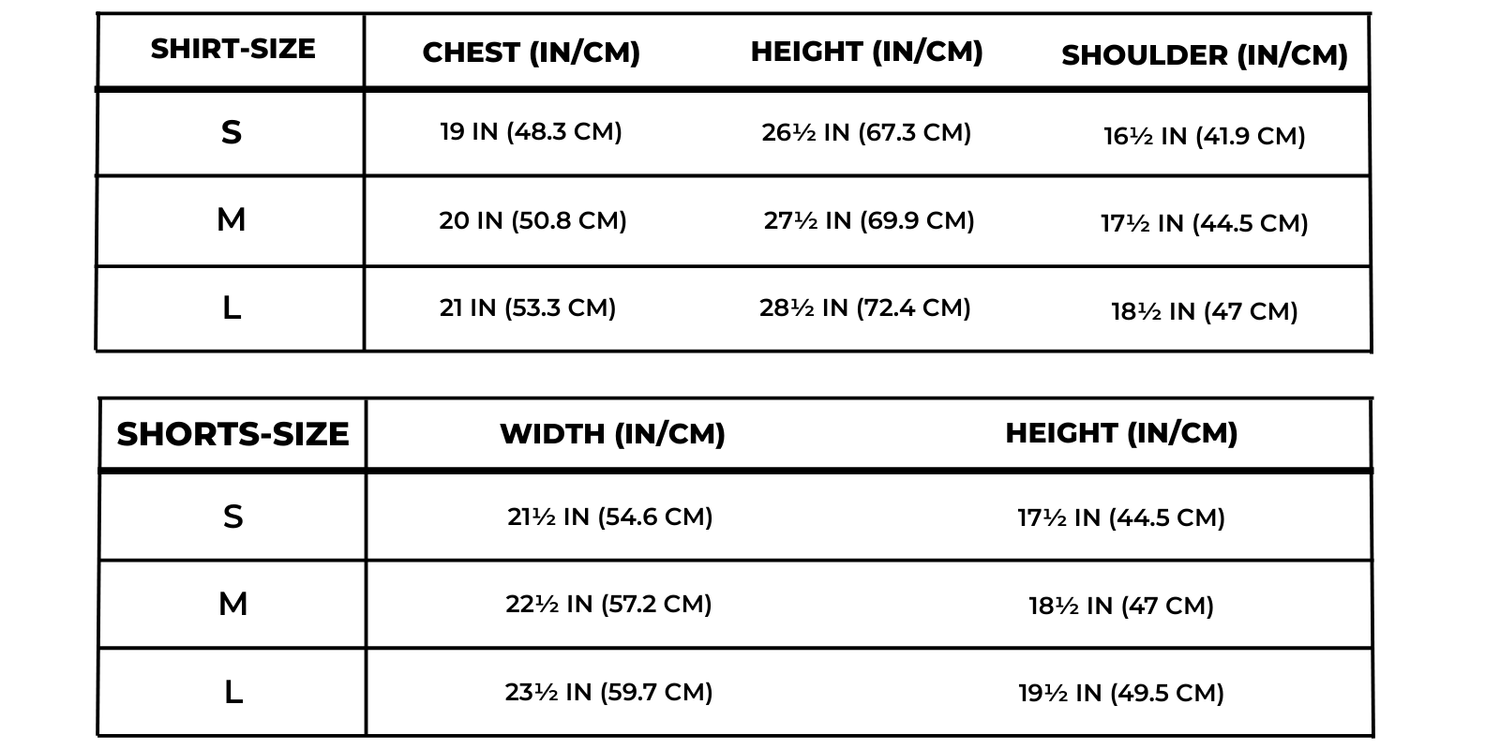 | SHIRT-SIZE | CHEST (IN/CM) | HEIGHT (IN/CM) | SHOULDER (IN/CM) |
|---|---|---|---|
| S | 19 IN (48.3 CM) | 26½ IN (67.3 CM) | 16½ IN (41.9 CM) |
| M | 20 IN (50.8 CM) | 27½ IN (69.9 CM) | 17½ IN (44.5 CM) |
| L | 21 IN (53.3 CM) | 28½ IN (72.4 CM) | 18½ IN (47 CM) |

| SHORTS-SIZE | WIDTH (IN/CM) | HEIGHT (IN/CM) |
|---|---|---|
| S | 21½ IN (54.6 CM) | 17½ IN (44.5 CM) |
| M | 22½ IN (57.2 CM) | 18½ IN (47 CM) |
| L | 23½ IN (59.7 CM) | 19½ IN (49.5 CM) |